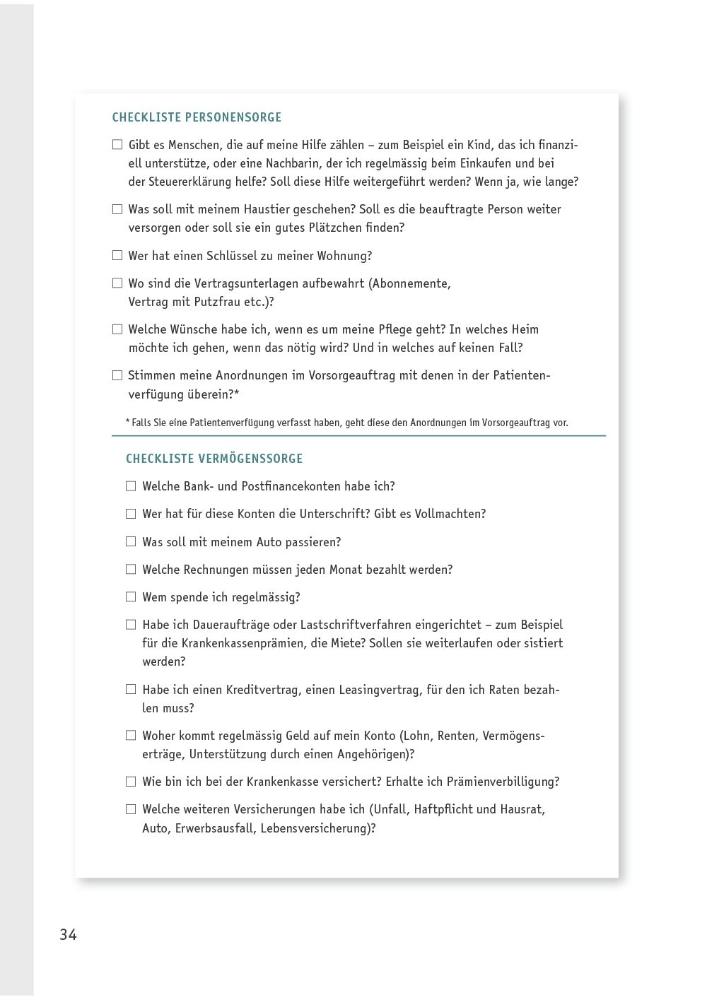 CHECKLISTE PERSONENSORGE

☐ Gibt es Menschen, die auf meine Hilfe zählen – zum Beispiel ein Kind, das ich finanziell unterstütze, oder eine Nachbarin, der ich regelmässig beim Einkaufen und bei der Steuererklärung helfe? Soll diese Hilfe weitergeführt werden? Wenn ja, wie lange?

☐ Was soll mit meinem Haustier geschehen? Soll es die beauftragte Person weiter versorgen oder soll sie ein gutes Plätzchen finden?

☐ Wer hat einen Schlüssel zu meiner Wohnung?

☐ Wo sind die Vertragsunterlagen aufbewahrt (Abonnemente, Vertrag mit Putzfrau etc.)?

☐ Welche Wünsche habe ich, wenn es um meine Pflege geht? In welches Heim möchte ich gehen, wenn das nötig wird? Und in welches auf keinen Fall?

☐ Stimmen meine Anordnungen im Vorsorgeauftrag mit denen in der Patientenverfügung überein?*

* Falls Sie eine Patientenverfügung verfasst haben, geht diese den Anordnungen im Vorsorgeauftrag vor.

CHECKLISTE VERMÖGENSSORGE

☐ Welche Bank- und Postfinancekonten habe ich?

☐ Wer hat für diese Konten die Unterschrift? Gibt es Vollmachten?

☐ Was soll mit meinem Auto passieren?

☐ Welche Rechnungen müssen jeden Monat bezahlt werden?

☐ Wem spende ich regelmässig?

☐ Habe ich Daueraufträge oder Lastschriftverfahren eingerichtet – zum Beispiel für die Krankenkassenprämien, die Miete? Sollen sie weiterlaufen oder sistiert werden?

☐ Habe ich einen Kreditvertrag, einen Leasingvertrag, für den ich Raten bezahlen muss?

☐ Woher kommt regelmässig Geld auf mein Konto (Lohn, Renten, Vermögenserträge, Unterstützung durch einen Angehörigen)?

☐ Wie bin ich bei der Krankenkasse versichert? Erhalte ich Prämienverbilligung?

☐ Welche weiteren Versicherungen habe ich (Unfall, Haftpflicht und Hausrat, Auto, Erwerbsausfall, Lebensversicherung)?

34